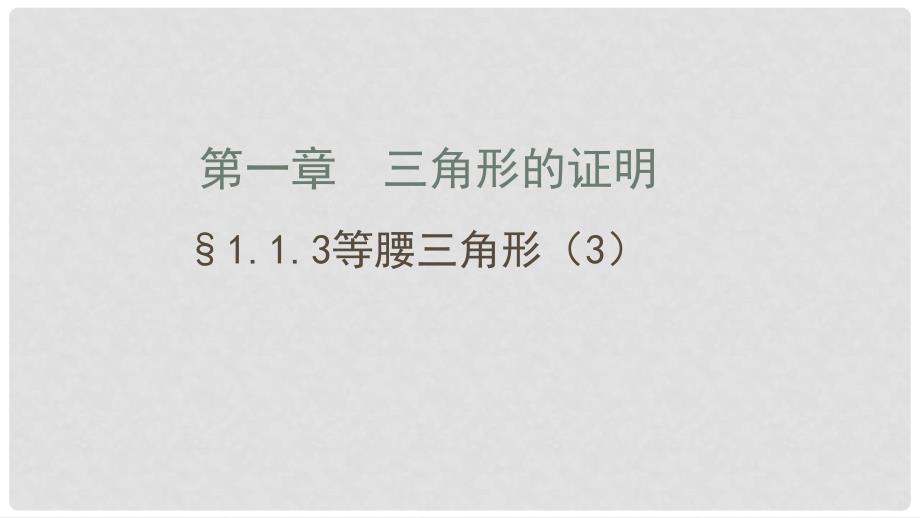 第一章　三角形的证明

§1.1.3等腰三角形（3）